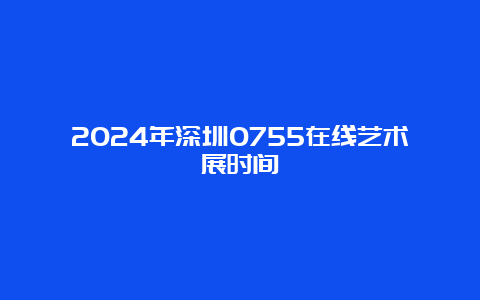 2024年深圳0755在线艺术展时间